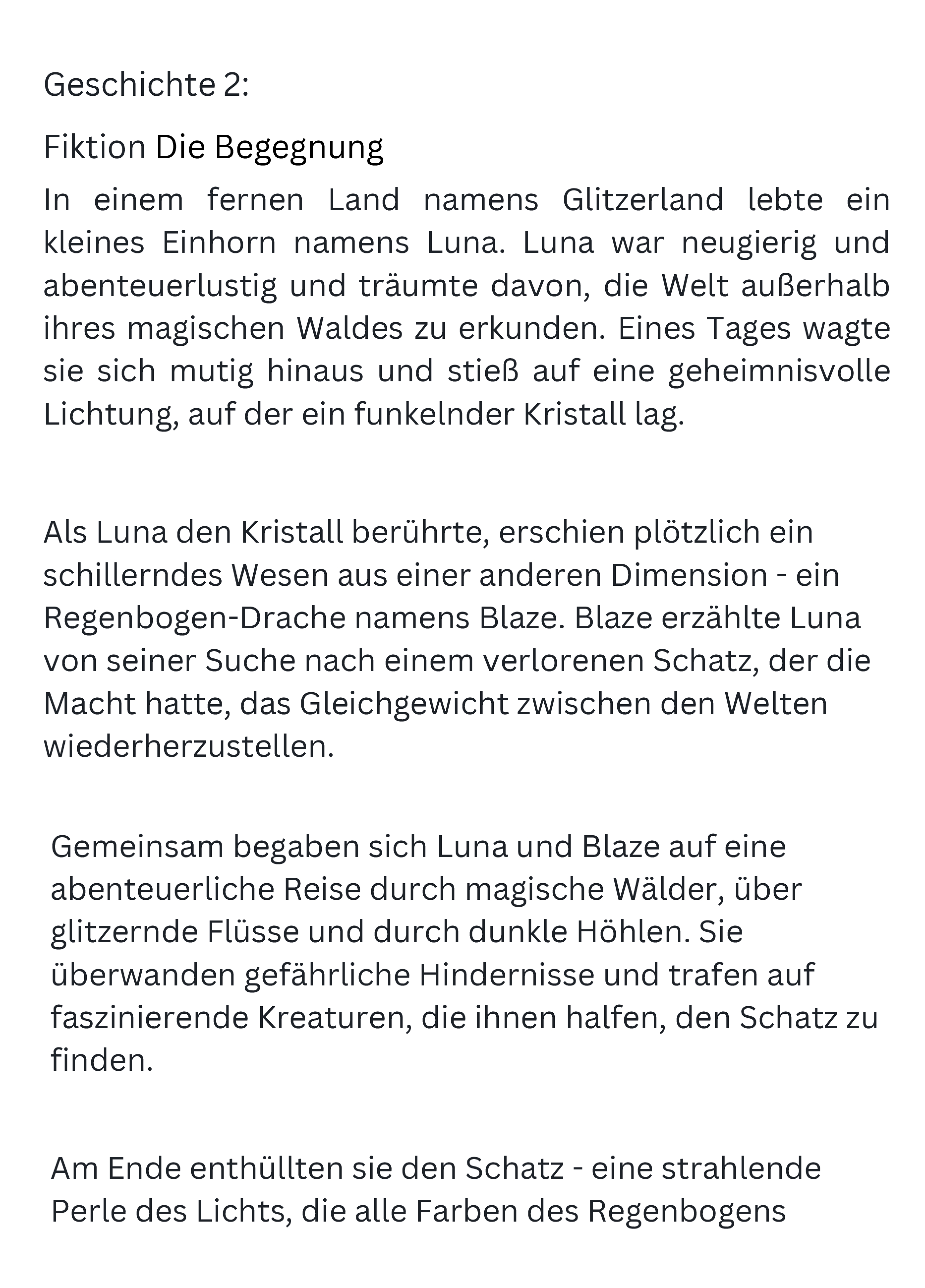 Geschichte 2:

Fiktion Die Begegnung

In einem fernen Land namens Glitzerland lebte ein kleines Einhorn namens Luna. Luna war neugierig und abenteuerlustig und träumte davon, die Welt außerhalb ihres magischen Waldes zu erkunden. Eines Tages wagte sie sich mutig hinaus und stieß auf eine geheimnisvolle Lichtung, auf der ein funkelnder Kristall lag.

Als Luna den Kristall berührte, erschien plötzlich ein schillerndes Wesen aus einer anderen Dimension - ein Regenbogen-Drache namens Blaze. Blaze erzählte Luna von seiner Suche nach einem verlorenen Schatz, der die Macht hatte, das Gleichgewicht zwischen den Welten wiederherzustellen.

Gemeinsam begaben sich Luna und Blaze auf eine abenteuerliche Reise durch magische Wälder, über glitzernde Flüsse und durch dunkle Höhlen. Sie überwanden gefährliche Hindernisse und trafen auf faszinierende Kreaturen, die ihnen halfen, den Schatz zu finden.

Am Ende enthüllten sie den Schatz - eine strahlende Perle des Lichts, die alle Farben des Regenbogens